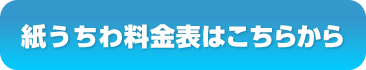 紙うちわ料金表はこちらから